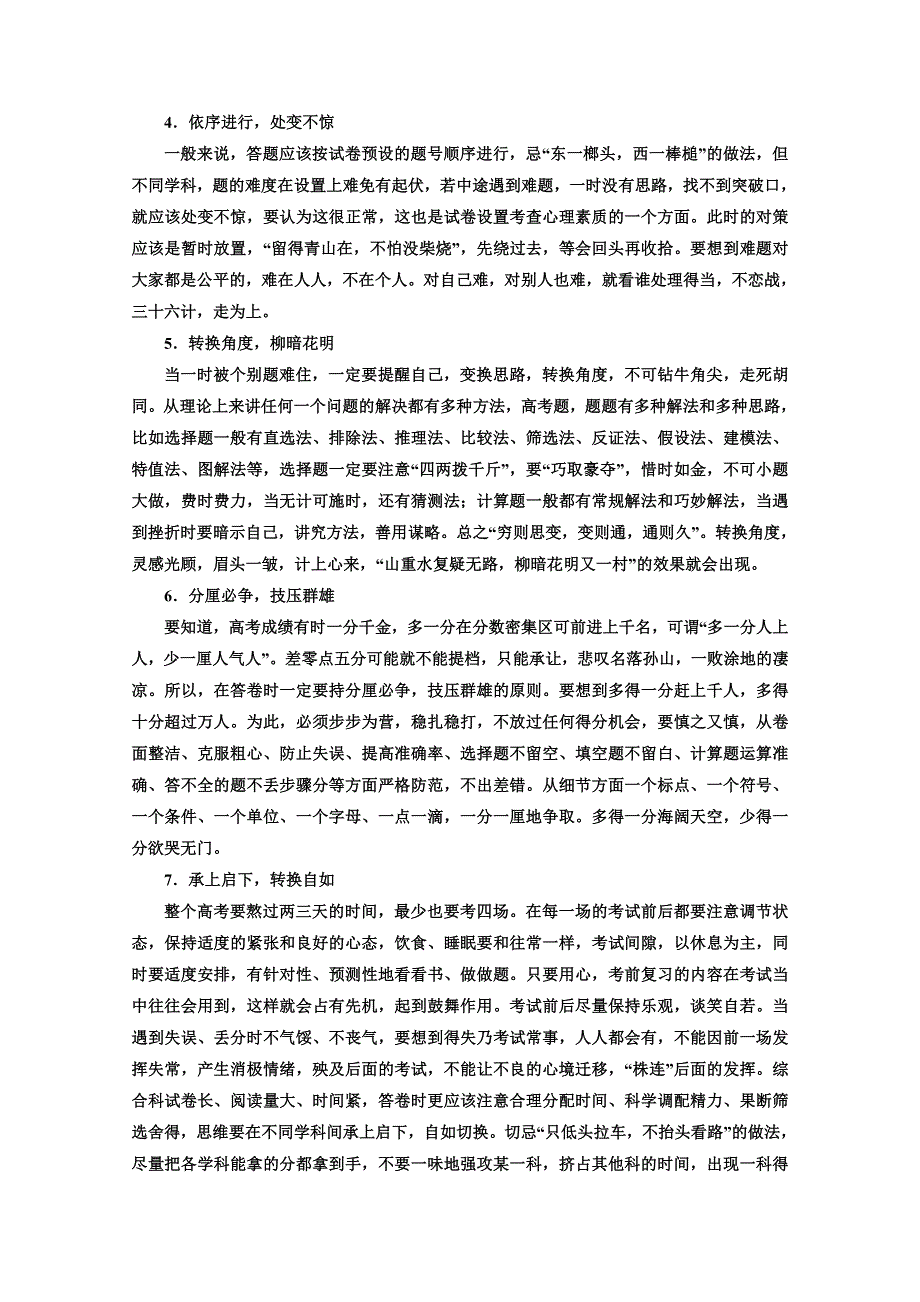 4．依序进行，处变不惊

一般来说，答题应该按试卷预设的题号顺序进行，忌“东一榔头，西一棒槌”的做法，但不同学科，题的难度在设置上难免有起伏，若中途遇到难题，一时没有思路，找不到突破口，就应该处变不惊，要认为这很正常，这也是试卷设置考查心理素质的一个方面。此时的对策应该是暂时放置，“留得青山在，不怕没柴烧”，先绕过去，等会回头再收拾。要想到难题对大家都是公平的，难在人人，不在个人。对自己难，对别人也难，就看谁处理得当，不恋战，三十六计，走为上。

5．转换角度，柳暗花明

当一时被个别题难住，一定要提醒自己，变换思路，转换角度，不可钻牛角尖，走死胡同。从理论上来讲任何一个问题的解决都有多种方法，高考题，题题有多种解法和多种思路，比如选择题一般有直选法、排除法、推理法、比较法、筛选法、反证法、假设法、建模法、特值法、图解法等，选择题一定要注意“四两拨千斤”，要“巧取豪夺”，惜时如金，不可小题大做，费时费力，当无计可施时，还有猜测法；计算题一般都有常规解法和巧妙解法，当遇到挫折时要暗示自己，讲究方法，善用谋略。总之“穷则思变，变则通，通则久”。转换角度，灵感光顾，眉头一皱，计上心来，“山重水复疑无路，柳暗花明又一村”的效果就会出现。

6．分厘必争，技压群雄

要知道，高考成绩有时一分千金，多一分在分数密集区可前进上千名，可谓“多一分人上人，少一厘人气人”。差零点五分可能就不能提档，只能承让，悲叹名落孙山，一败涂地的凄凉。所以，在答卷时一定要持分厘必争，技压群雄的原则。要想到多得一分赶上千人，多得十分超过万人。为此，必须步步为营，稳扎稳打，不放过任何得分机会，要慎之又慎，从卷面整洁、克服粗心、防止失误、提高准确率、选择题不留空、填空题不留白、计算题运算准确、答不全的题不丢步骤分等方面严格防范，不出差错。从细节方面一个标点、一个符号、一个条件、一个单位、一个字母、一点一滴，一分一厘地争取。多得一分海阔天空，少得一分欲哭无门。

7．承上启下，转换自如

整个高考要熬过两三天的时间，最少也要考四场。在每一场的考试前后都要注意调节状态，保持适度的紧张和良好的心态，饮食、睡眠要和往常一样，考试间隙，以休息为主，同时要适度安排，有针对性、预测性地看看书、做做题。只要用心，考前复习的内容在考试当中往往会用到，这样就会占有先机，起到鼓舞作用。考试前后尽量保持乐观，谈笑自若。当遇到失误、丢分时不气馁、不丧气，要想到得失乃考试常事，人人都会有，不能因前一场发挥失常，产生消极情绪，殃及后面的考试，不能让不良的心境迁移，“株连”后面的发挥。综合科试卷长、阅读量大、时间紧，答卷时更应该注意合理分配时间、科学调配精力、果断筛选舍得，思维要在不同学科间承上启下，自如切换。切忌“只低头拉车，不抬头看路”的做法，尽量把各学科能拿的分都拿到手，不要一味地强攻某一科，挤占其他科的时间，出现一科得